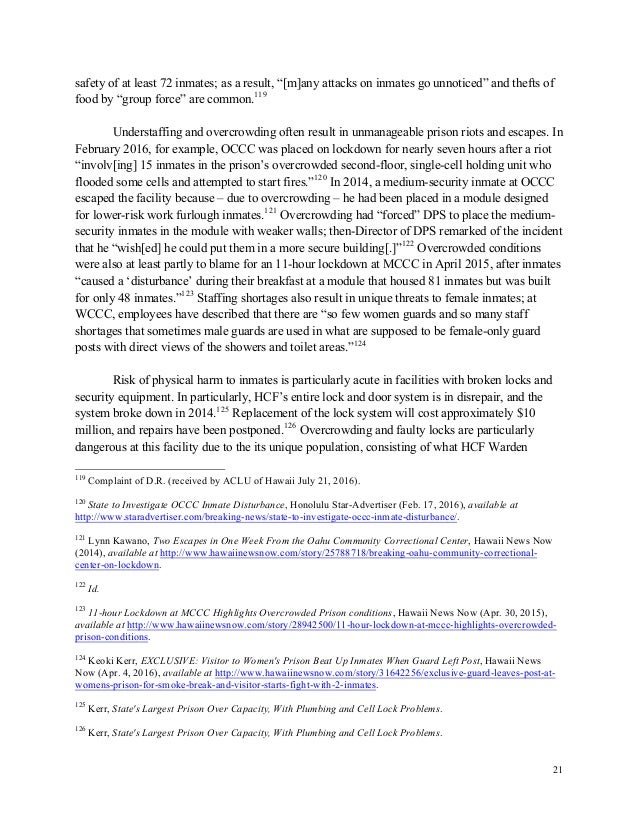 safety of at least 72 inmates; as a result, "[m]any attacks on inmates go unnoticed" and thefts of food by "group force" are common.$^{119}$

Understaffing and overcrowding often result in unmanageable prison riots and escapes. In February 2016, for example, OCCC was placed on lockdown for nearly seven hours after a riot "involv[ing] 15 inmates in the prison's overcrowded second-floor, single-cell holding unit who flooded some cells and attempted to start fires."$^{120}$ In 2014, a medium-security inmate at OCCC escaped the facility because – due to overcrowding – he had been placed in a module designed for lower-risk work furlough inmates.$^{121}$ Overcrowding had "forced" DPS to place the medium-security inmates in the module with weaker walls; then-Director of DPS remarked of the incident that he "wish[ed] he could put them in a more secure building[.]"$^{122}$ Overcrowded conditions were also at least partly to blame for an 11-hour lockdown at MCCC in April 2015, after inmates "caused a 'disturbance' during their breakfast at a module that housed 81 inmates but was built for only 48 inmates."$^{123}$ Staffing shortages also result in unique threats to female inmates; at WCCC, employees have described that there are "so few women guards and so many staff shortages that sometimes male guards are used in what are supposed to be female-only guard posts with direct views of the showers and toilet areas."$^{124}$

Risk of physical harm to inmates is particularly acute in facilities with broken locks and security equipment. In particularly, HCF's entire lock and door system is in disrepair, and the system broke down in 2014.$^{125}$ Replacement of the lock system will cost approximately \$10 million, and repairs have been postponed.$^{126}$ Overcrowding and faulty locks are particularly dangerous at this facility due to the its unique population, consisting of what HCF Warden

$^{119}$ Complaint of D.R. (received by ACLU of Hawaii July 21, 2016).

$^{120}$ State to Investigate OCCC Inmate Disturbance, Honolulu Star-Advertiser (Feb. 17, 2016), available at http://www.staradvertiser.com/breaking-news/state-to-investigate-occc-inmate-disturbance/.

$^{121}$ Lynn Kawano, Two Escapes in One Week From the Oahu Community Correctional Center, Hawaii News Now (2014), available at http://www.hawaiinewsnow.com/story/25788718/breaking-oahu-community-correctional-center-on-lockdown.

$^{122}$ Id.

$^{123}$ 11-hour Lockdown at MCCC Highlights Overcrowded Prison conditions, Hawaii News Now (Apr. 30, 2015), available at http://www.hawaiinewsnow.com/story/28942500/11-hour-lockdown-at-mccc-highlights-overcrowded-prison-conditions.

$^{124}$ Keoki Kerr, EXCLUSIVE: Visitor to Women's Prison Beat Up Inmates When Guard Left Post, Hawaii News Now (Apr. 4, 2016), available at http://www.hawaiinewsnow.com/story/31642256/exclusive-guard-leaves-post-at-womens-prison-for-smoke-break-and-visitor-starts-fight-with-2-inmates.

$^{125}$ Kerr, State's Largest Prison Over Capacity, With Plumbing and Cell Lock Problems.

$^{126}$ Kerr, State's Largest Prison Over Capacity, With Plumbing and Cell Lock Problems.

21